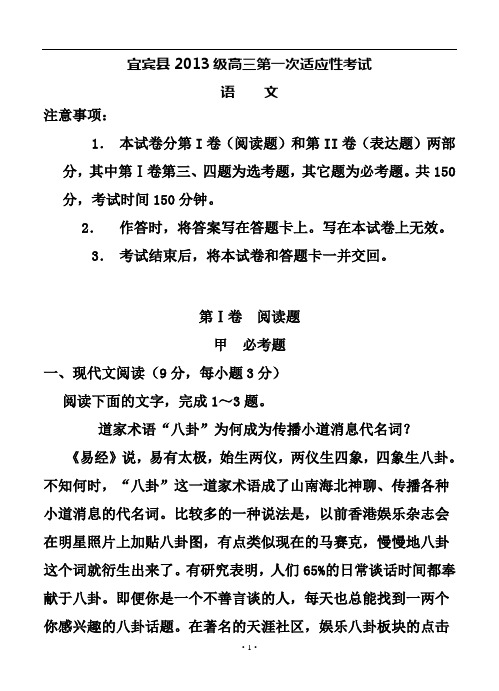 宜宾县 2013 级高三第一次适应性考试

语　文

注意事项：

1. 本试卷分第 I 卷（阅读题）和第 II 卷（表达题）两部分，其中第 I 卷第三、四题为选考题，其它题为必考题。共 150 分，考试时间 150 分钟。

2. 作答时，将答案写在答题卡上。写在本试卷上无效。

3. 考试结束后，将本试卷和答题卡一并交回。

第 I 卷　阅读题

甲　必考题

一、现代文阅读（9 分，每小题 3 分）

阅读下面的文字，完成 1～3 题。

道家术语“八卦”为何成为传播小道消息代名词？

《易经》说，易有太极，始生两仪，两仪生四象，四象生八卦。不知何时，“八卦”这一道家术语成了山南海北神聊、传播各种小道消息的代名词。比较多的一种说法是，以前香港娱乐杂志会在明星照片上加贴八卦图，有点类似现在的马赛克，慢慢地八卦这个词就衍生出来了。有研究表明，人们 65%的日常谈话时间都奉献于八卦。即便你是一个不善言谈的人，每天也总能找到一两个你感兴趣的八卦话题。在著名的天涯社区，娱乐八卦板块的点击

· 1 ·